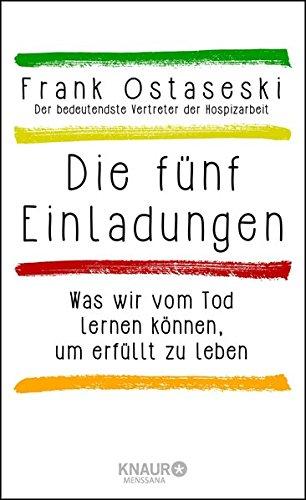 Frank Ostaseski
Der bedeutendste Vertreter der Hospizarbeit

Die fünf Einladungen

Was wir vom Tod lernen können, um erfüllt zu leben

KNAUR
MENSSANA